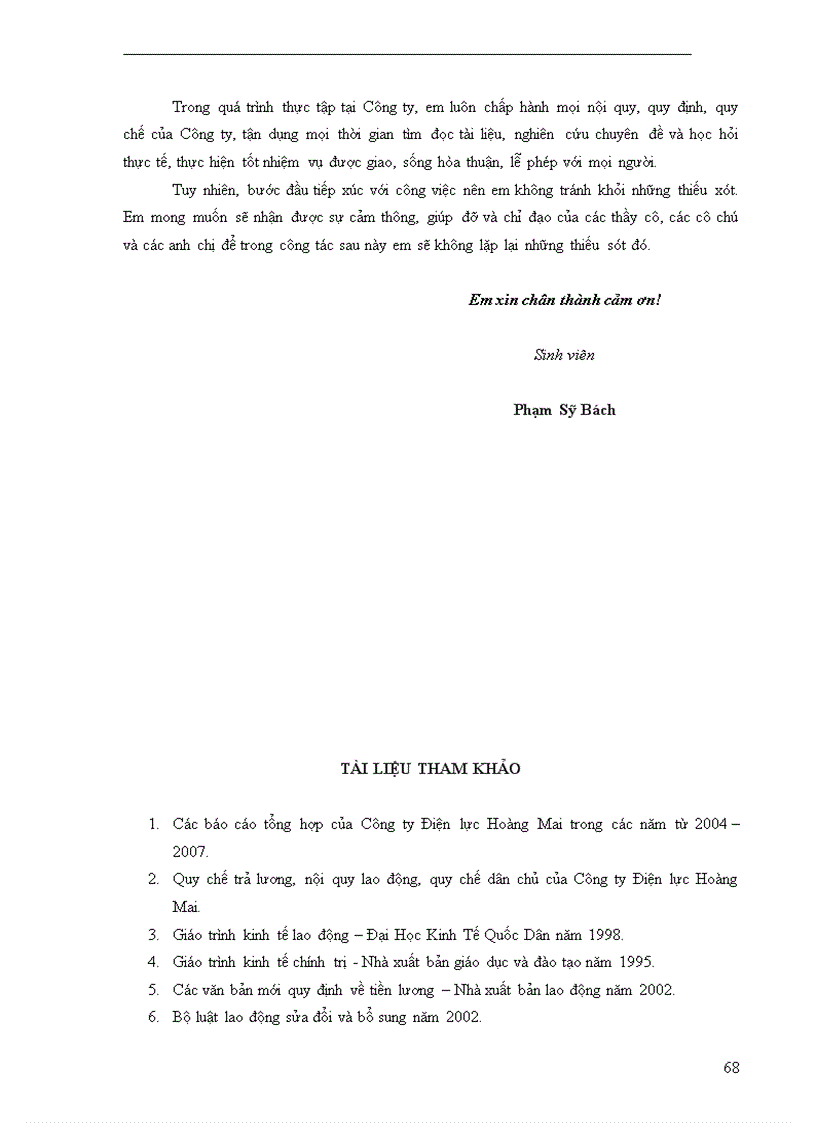 Trong quá trình thực tập tại Công ty, em luôn chấp hành mọi nội quy, quy định, quy chế của Công ty, tận dụng mọi thời gian tìm đọc tài liệu, nghiên cứu chuyên đề và học hỏi thực tế, thực hiện tốt nhiệm vụ được giao, sống hòa thuận, lễ phép với mọi người.

Tuy nhiên, bước đầu tiếp xúc với công việc nên em không tránh khỏi những thiếu xót. Em mong muốn sẽ nhận được sự cảm thông, giúp đỡ và chỉ đạo của các thầy cô, các cô chú và các anh chị để trong công tác sau này em sẽ không lặp lại những thiếu sót đó.

Em xin chân thành cảm ơn!

Sinh viên

Phạm Sỹ Bách

TÀI LIỆU THAM KHẢO

1. Các báo cáo tổng hợp của Công ty Điện lực Hoàng Mai trong các năm từ 2004 – 2007.
2. Quy chế trả lương, nội quy lao động, quy chế dân chủ của Công ty Điện lực Hoàng Mai.
3. Giáo trình kinh tế lao động – Đại Học Kinh Tế Quốc Dân năm 1998.
4. Giáo trình kinh tế chính trị - Nhà xuất bản giáo dục và đào tạo năm 1995.
5. Các văn bản mới quy định về tiền lương – Nhà xuất bản lao động năm 2002.
6. Bộ luật lao động sửa đổi và bổ sung năm 2002.

68